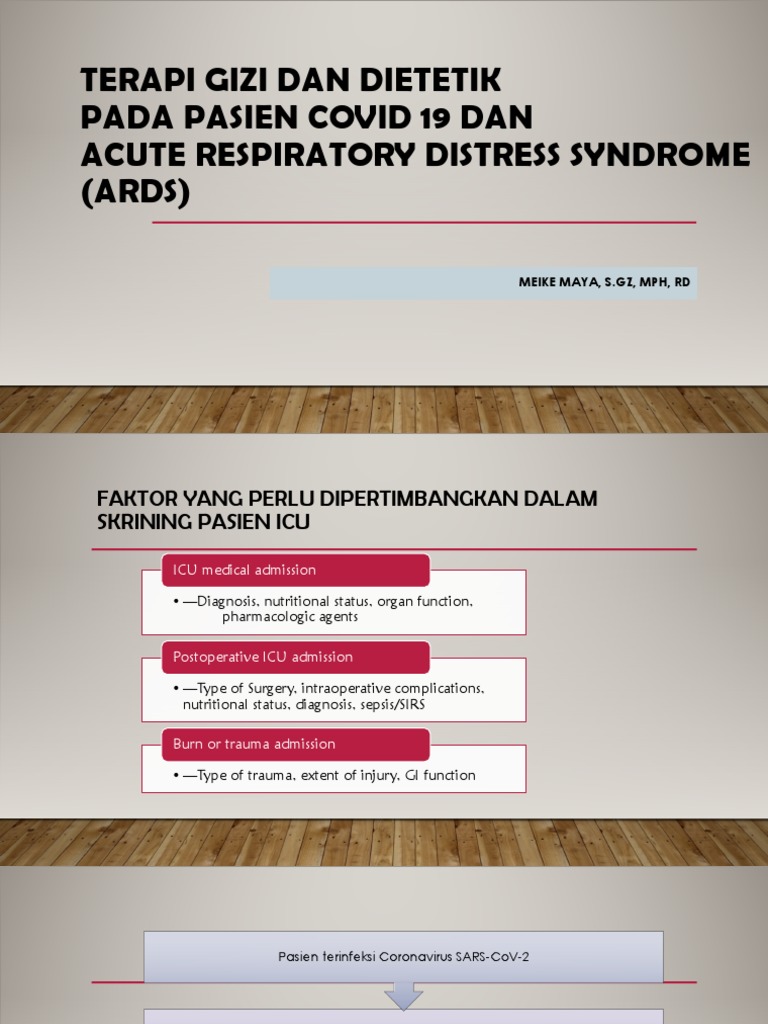 TERAPI GIZI DAN DIETETIK
PADA PASIEN COVID 19 DAN
ACUTE RESPIRATORY DISTRESS SYNDROME (ARDS)

MEIKE MAYA, S.GZ, MPH, RD

FAKTOR YANG PERLU DIPERTIMBANGKAN DALAM SKRINING PASIEN ICU

ICU medical admission

• —Diagnosis, nutritional status, organ function, pharmacologic agents

Postoperative ICU admission

• —Type of Surgery, intraoperative complications, nutritional status, diagnosis, sepsis/SIRS

Burn or trauma admission

• —Type of trauma, extent of injury, GI function

Pasien terinfeksi Coronavirus SARS-CoV-2